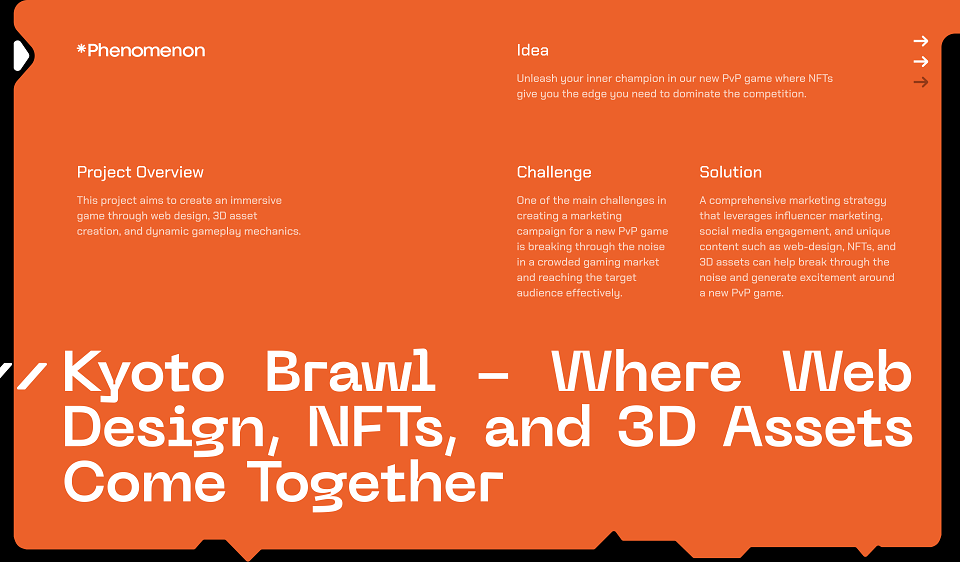 *Phenomenon

Idea

Unleash your inner champion in our new PvP game where NFTs give you the edge you need to dominate the competition.

→
→
→

Project Overview

This project aims to create an immersive game through web design, 3D asset creation, and dynamic gameplay mechanics.

Challenge

One of the main challenges in creating a marketing campaign for a new PvP game is breaking through the noise in a crowded gaming market and reaching the target audience effectively.

Solution

A comprehensive marketing strategy that leverages influencer marketing, social media engagement, and unique content such as web-design, NFTs, and 3D assets can help break through the noise and generate excitement around a new PvP game.

Kyoto Brawl – Where Web Design, NFTs, and 3D Assets Come Together